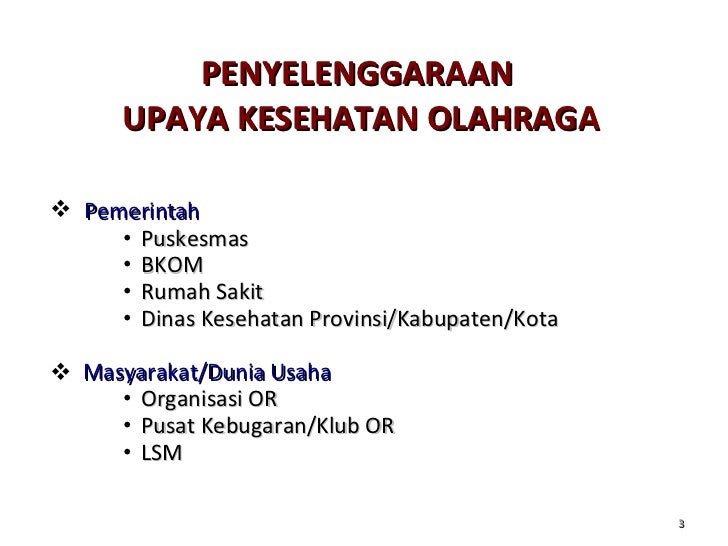 PENYELENGGARAAN
UPAYA KESEHATAN OLAHRAGA

❖ Pemerintah
• Puskesmas
• BKOM
• Rumah Sakit
• Dinas Kesehatan Provinsi/Kabupaten/Kota

❖ Masyarakat/Dunia Usaha
• Organisasi OR
• Pusat Kebugaran/Klub OR
• LSM

3